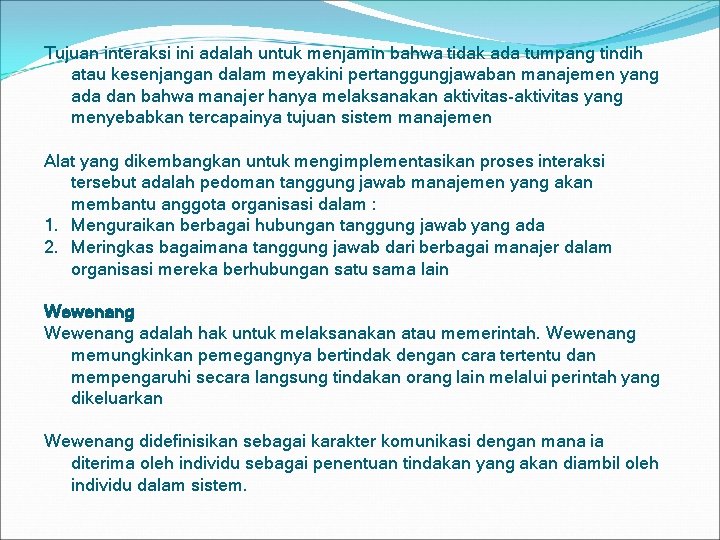 Tujuan interaksi ini adalah untuk menjamin bahwa tidak ada tumpang tindih atau kesenjangan dalam meyakini pertanggungjawaban manajemen yang ada dan bahwa manajer hanya melaksanakan aktivitas-aktivitas yang menyebabkan tercapainya tujuan sistem manajemen

Alat yang dikembangkan untuk mengimplementasikan proses interaksi tersebut adalah pedoman tanggung jawab manajemen yang akan membantu anggota organisasi dalam :
1. Menguraikan berbagai hubungan tanggung jawab yang ada
2. Meringkas bagaimana tanggung jawab dari berbagai manajer dalam organisasi mereka berhubungan satu sama lain

Wewenang
Wewenang adalah hak untuk melaksanakan atau memerintah. Wewenang memungkinkan pemegangnya bertindak dengan cara tertentu dan mempengaruhi secara langsung tindakan orang lain melalui perintah yang dikeluarkan

Wewenang didefinisikan sebagai karakter komunikasi dengan mana ia diterima oleh individu sebagai penentuan tindakan yang akan diambil oleh individu dalam sistem.